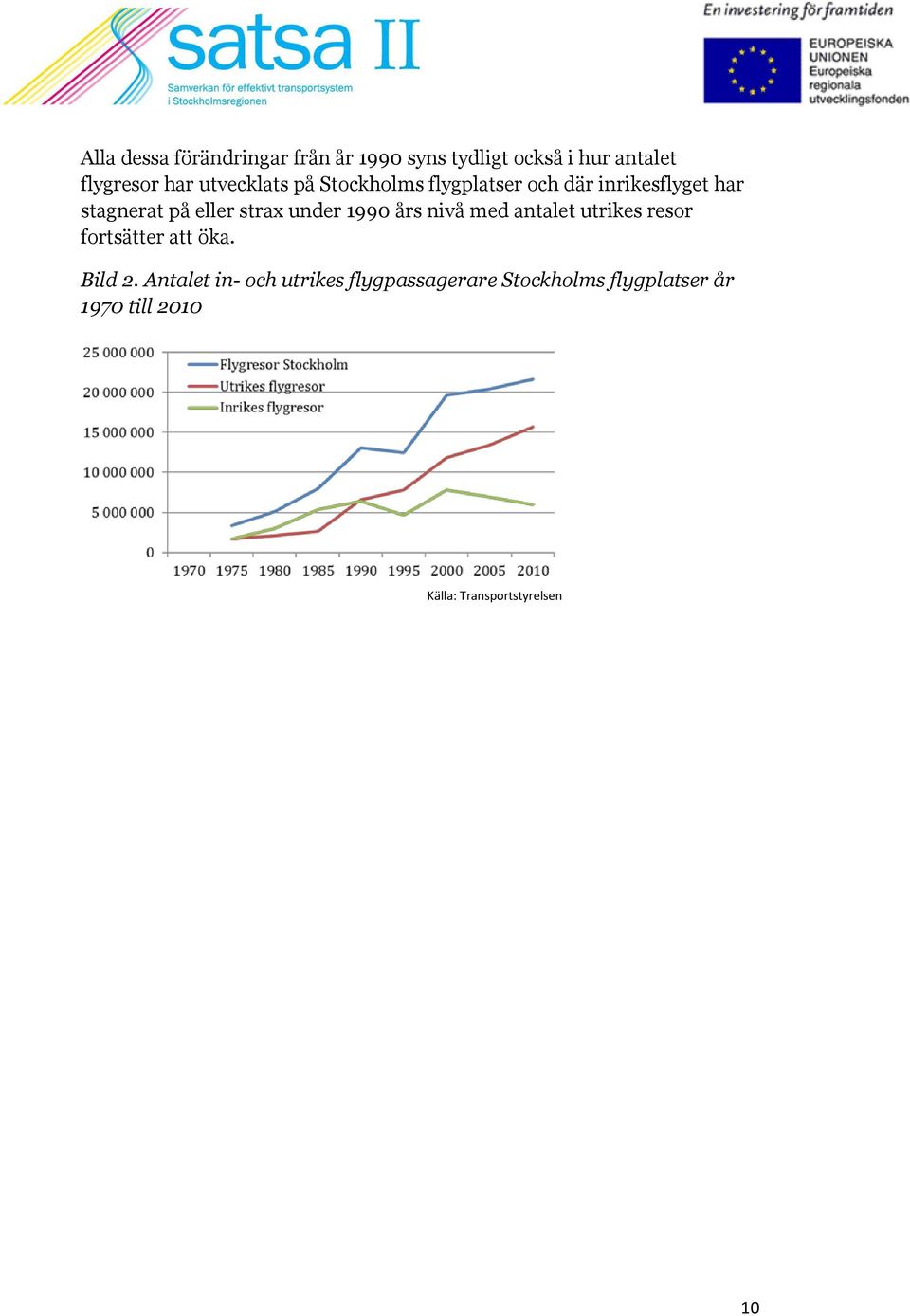 satsa II
Samverkan för effektivt transportsystem i Stockholmsregionen

En investering för framtiden
EUROPEISKA UNIONEN
Europeiska regionala utvecklingsfonden

Alla dessa förändringar från år 1990 syns tydligt också i hur antalet flygresor har utvecklats på Stockholms flygplatser och där inrikesflyget har stagnerat på eller strax under 1990 års nivå med antalet utrikes resor fortsätter att öka.

Bild 2. Antalet in- och utrikes flygpassagerare Stockholms flygplatser år 1970 till 2010

25 000 000
20 000 000
15 000 000
10 000 000
5 000 000
0
Flygresor Stockholm
Utrikes flygresor
Inrikes flygresor
1970 1975 1980 1985 1990 1995 2000 2005 2010

Källa: Transportstyrelsen

10